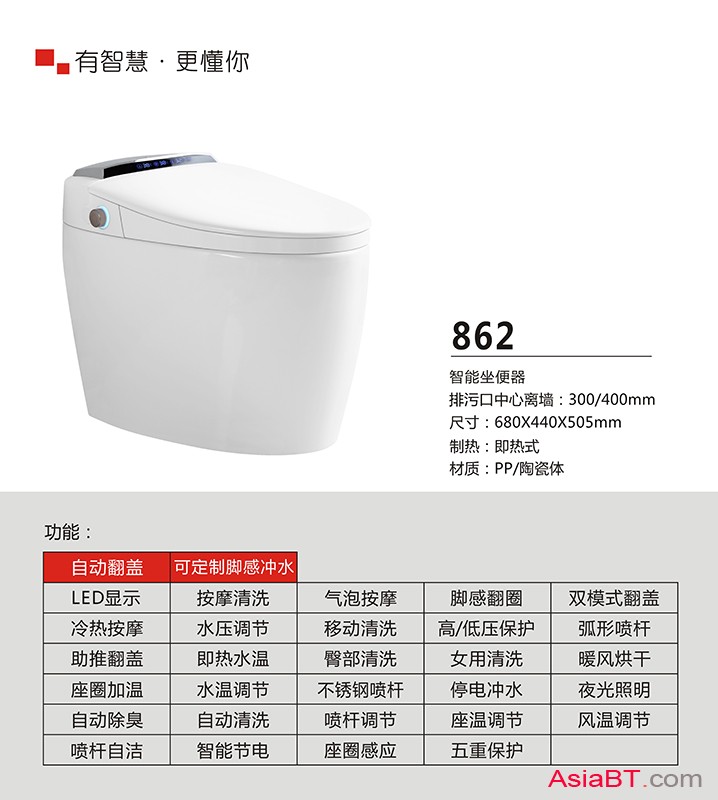 有智慧 · 更懂你

862

智能坐便器
排污口中心离墙：300/400mm
尺寸：680X440X505mm
制热：即热式
材质：PP/陶瓷体

功能：

| 自动翻盖 | 可定制脚感冲水 | | | |
|---|---|---|---|---|
| LED显示 | 按摩清洗 | 气泡按摩 | 脚感翻圈 | 双模式翻盖 |
| 冷热按摩 | 水压调节 | 移动清洗 | 高/低压保护 | 弧形喷杆 |
| 助推翻盖 | 即热水温 | 臀部清洗 | 女用清洗 | 暖风烘干 |
| 座圈加温 | 水温调节 | 不锈钢喷杆 | 停电冲水 | 夜光照明 |
| 自动除臭 | 自动清洗 | 喷杆调节 | 座温调节 | 风温调节 |
| 喷杆自洁 | 智能节电 | 座圈感应 | 五重保护 | |

AsiaBT.com